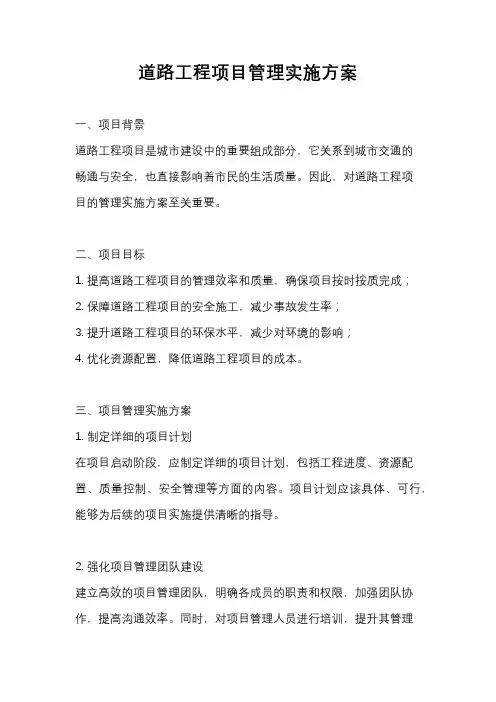 道路工程项目管理实施方案

一、项目背景

道路工程项目是城市建设中的重要组成部分，它关系到城市交通的畅通与安全，也直接影响着市民的生活质量。因此，对道路工程项目的管理实施方案至关重要。

二、项目目标

1. 提高道路工程项目的管理效率和质量，确保项目按时按质完成；

2. 保障道路工程项目的安全施工，减少事故发生率；

3. 提升道路工程项目的环保水平，减少对环境的影响；

4. 优化资源配置，降低道路工程项目的成本。

三、项目管理实施方案

1. 制定详细的项目计划

在项目启动阶段，应制定详细的项目计划，包括工程进度、资源配置、质量控制、安全管理等方面的内容。项目计划应该具体、可行，能够为后续的项目实施提供清晰的指导。

2. 强化项目管理团队建设

建立高效的项目管理团队，明确各成员的职责和权限，加强团队协作，提高沟通效率。同时，对项目管理人员进行培训，提升其管理